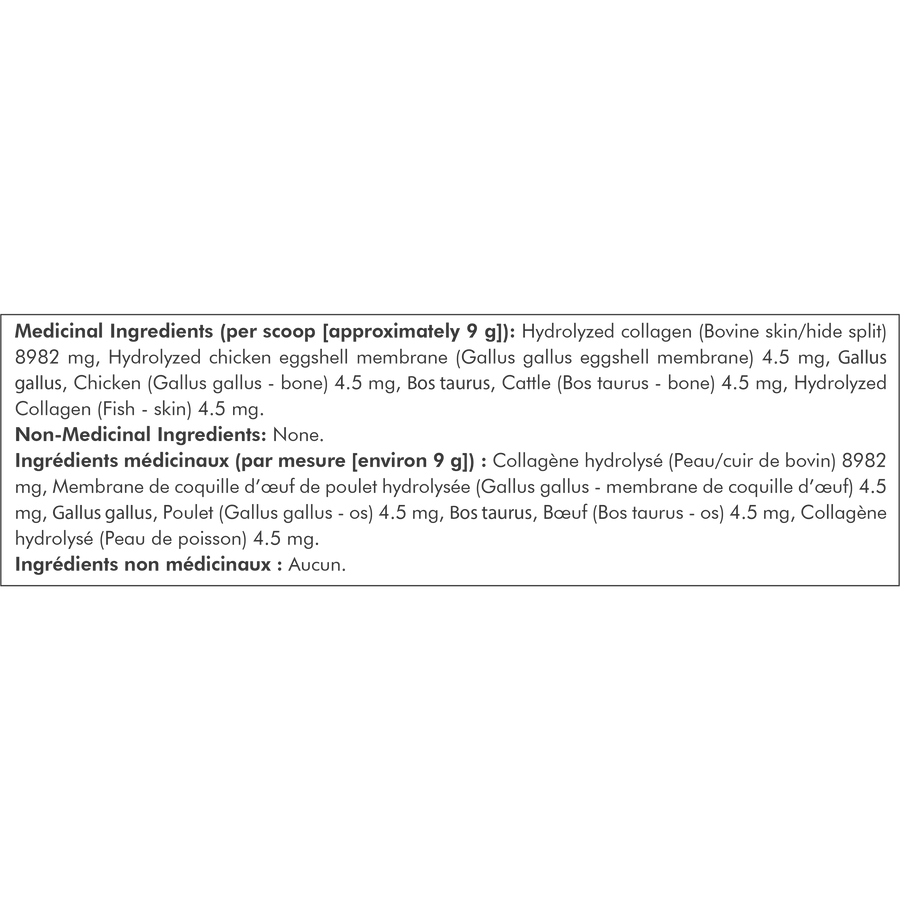 Medicinal Ingredients (per scoop [approximately 9 g]): Hydrolyzed collagen (Bovine skin/hide split) 8982 mg, Hydrolyzed chicken eggshell membrane (Gallus gallus eggshell membrane) 4.5 mg, Gallus gallus, Chicken (Gallus gallus - bone) 4.5 mg, Bos taurus, Cattle (Bos taurus - bone) 4.5 mg, Hydrolyzed Collagen (Fish - skin) 4.5 mg.

Non-Medicinal Ingredients: None.

Ingrédients médicinaux (par mesure [environ 9 g]) : Collagène hydrolysé (Peau/cuir de bovin) 8982 mg, Membrane de coquille d'œuf de poulet hydrolysée (Gallus gallus - membrane de coquille d'œuf) 4.5 mg, Gallus gallus, Poulet (Gallus gallus - os) 4.5 mg, Bos taurus, Bœuf (Bos taurus - os) 4.5 mg, Collagène hydrolysé (Peau de poisson) 4.5 mg.

Ingrédients non médicinaux : Aucun.